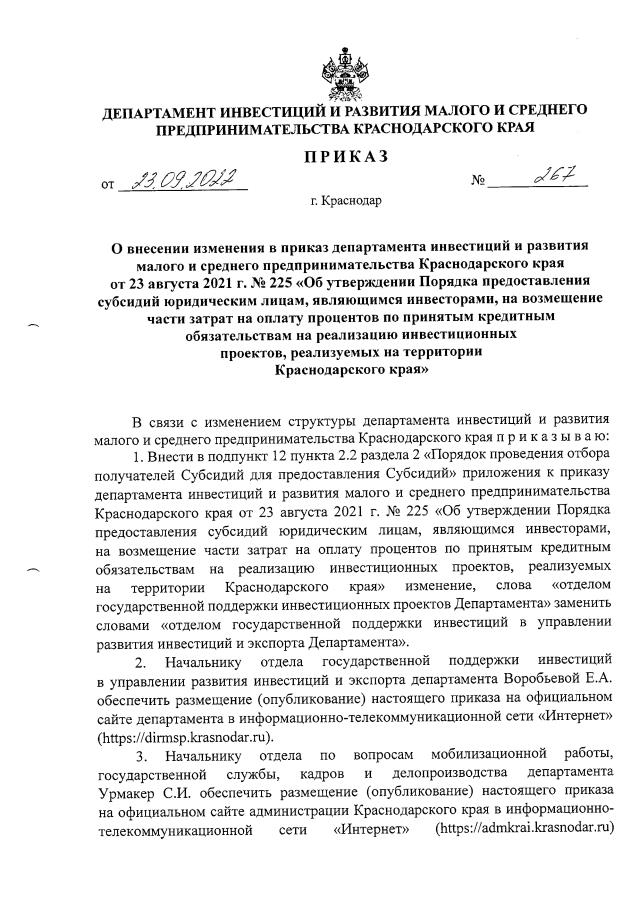 ДЕПАРТАМЕНТ ИНВЕСТИЦИЙ И РАЗВИТИЯ МАЛОГО И СРЕДНЕГО ПРЕДПРИНИМАТЕЛЬСТВА КРАСНОДАРСКОГО КРАЯ

ПРИКАЗ

от 23.09.2022 № 267

г. Краснодар

О внесении изменения в приказ департамента инвестиций и развития малого и среднего предпринимательства Краснодарского края от 23 августа 2021 г. № 225 «Об утверждении Порядка предоставления субсидий юридическим лицам, являющимся инвесторами, на возмещение части затрат на оплату процентов по принятым кредитным обязательствам на реализацию инвестиционных проектов, реализуемых на территории Краснодарского края»

В связи с изменением структуры департамента инвестиций и развития малого и среднего предпринимательства Краснодарского края п р и к а з ы в а ю:

1. Внести в подпункт 12 пункта 2.2 раздела 2 «Порядок проведения отбора получателей Субсидий для предоставления Субсидий» приложения к приказу департамента инвестиций и развития малого и среднего предпринимательства Краснодарского края от 23 августа 2021 г. № 225 «Об утверждении Порядка предоставления субсидий юридическим лицам, являющимся инвесторами, на возмещение части затрат на оплату процентов по принятым кредитным обязательствам на реализацию инвестиционных проектов, реализуемых на территории Краснодарского края» изменение, слова «отделом государственной поддержки инвестиционных проектов Департамента» заменить словами «отделом государственной поддержки инвестиций в управлении развития инвестиций и экспорта Департамента».

2. Начальнику отдела государственной поддержки инвестиций в управлении развития инвестиций и экспорта департамента Воробьевой Е.А. обеспечить размещение (опубликование) настоящего приказа на официальном сайте департамента в информационно-телекоммуникационной сети «Интернет» (https://dirmsp.krasnodar.ru).

3. Начальнику отдела по вопросам мобилизационной работы, государственной службы, кадров и делопроизводства департамента Урмакер С.И. обеспечить размещение (опубликование) настоящего приказа на официальном сайте администрации Краснодарского края в информационно-телекоммуникационной сети «Интернет» (https://admkrai.krasnodar.ru)